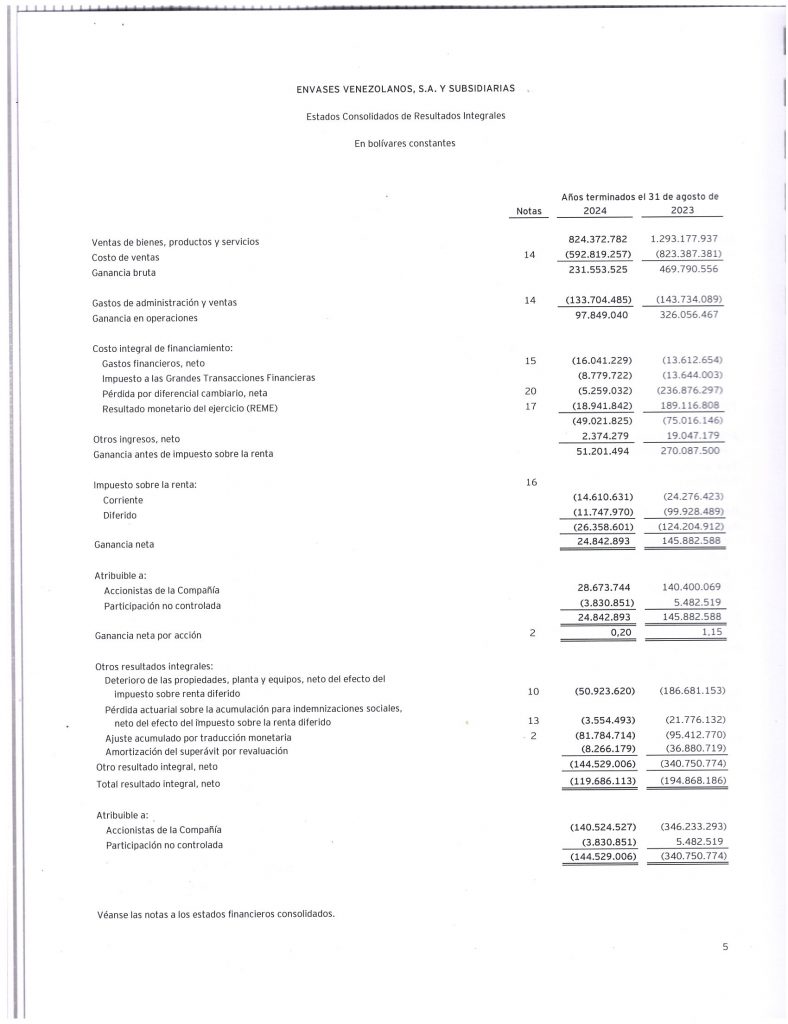 ENVASES VENEZOLANOS, S.A. Y SUBSIDIARIAS

Estados Consolidados de Resultados Integrales

En bolívares constantes

| | Notas | Años terminados el 31 de agosto de 2024 | 2023 |
|---|---|---|---|
| Ventas de bienes, productos y servicios | | 824.372.782 | 1.293.177.937 |
| Costo de ventas | 14 | (592.819.257) | (823.387.381) |
| Ganancia bruta | | 231.553.525 | 469.790.556 |
| Gastos de administración y ventas | 14 | (133.704.485) | (143.734.089) |
| Ganancia en operaciones | | 97.849.040 | 326.056.467 |
| Costo integral de financiamiento: | | | |
| Gastos financieros, neto | 15 | (16.041.229) | (13.612.654) |
| Impuesto a las Grandes Transacciones Financieras | | (8.779.722) | (13.644.003) |
| Pérdida por diferencial cambiario, neta | 20 | (5.259.032) | (236.876.297) |
| Resultado monetario del ejercicio (REME) | 17 | (18.941.842) | 189.116.808 |
| | | (49.021.825) | (75.016.146) |
| Otros ingresos, neto | | 2.374.279 | 19.047.179 |
| Ganancia antes de impuesto sobre la renta | | 51.201.494 | 270.087.500 |
| Impuesto sobre la renta: | 16 | | |
| Corriente | | (14.610.631) | (24.276.423) |
| Diferido | | (11.747.970) | (99.928.489) |
| | | (26.358.601) | (124.204.912) |
| Ganancia neta | | 24.842.893 | 145.882.588 |
| Atribuible a: | | | |
| Accionistas de la Compañía | | 28.673.744 | 140.400.069 |
| Participación no controlada | | (3.830.851) | 5.482.519 |
| | | 24.842.893 | 145.882.588 |
| Ganancia neta por acción | 2 | 0,20 | 1,15 |
| Otros resultados integrales: | | | |
| Deterioro de las propiedades, planta y equipos, neto del efecto del impuesto sobre renta diferido | 10 | (50.923.620) | (186.681.153) |
| Pérdida actuarial sobre la acumulación para indemnizaciones sociales, neto del efecto del impuesto sobre la renta diferido | 13 | (3.554.493) | (21.776.132) |
| Ajuste acumulado por traducción monetaria | 2 | (81.784.714) | (95.412.770) |
| Amortización del superávit por revaluación | | (8.266.179) | (36.880.719) |
| Otro resultado integral, neto | | (144.529.006) | (340.750.774) |
| Total resultado integral, neto | | (119.686.113) | (194.868.186) |
| Atribuible a: | | | |
| Accionistas de la Compañía | | (140.524.527) | (346.233.293) |
| Participación no controlada | | (3.830.851) | 5.482.519 |
| | | (144.529.006) | (340.750.774) |

Véanse las notas a los estados financieros consolidados.

5